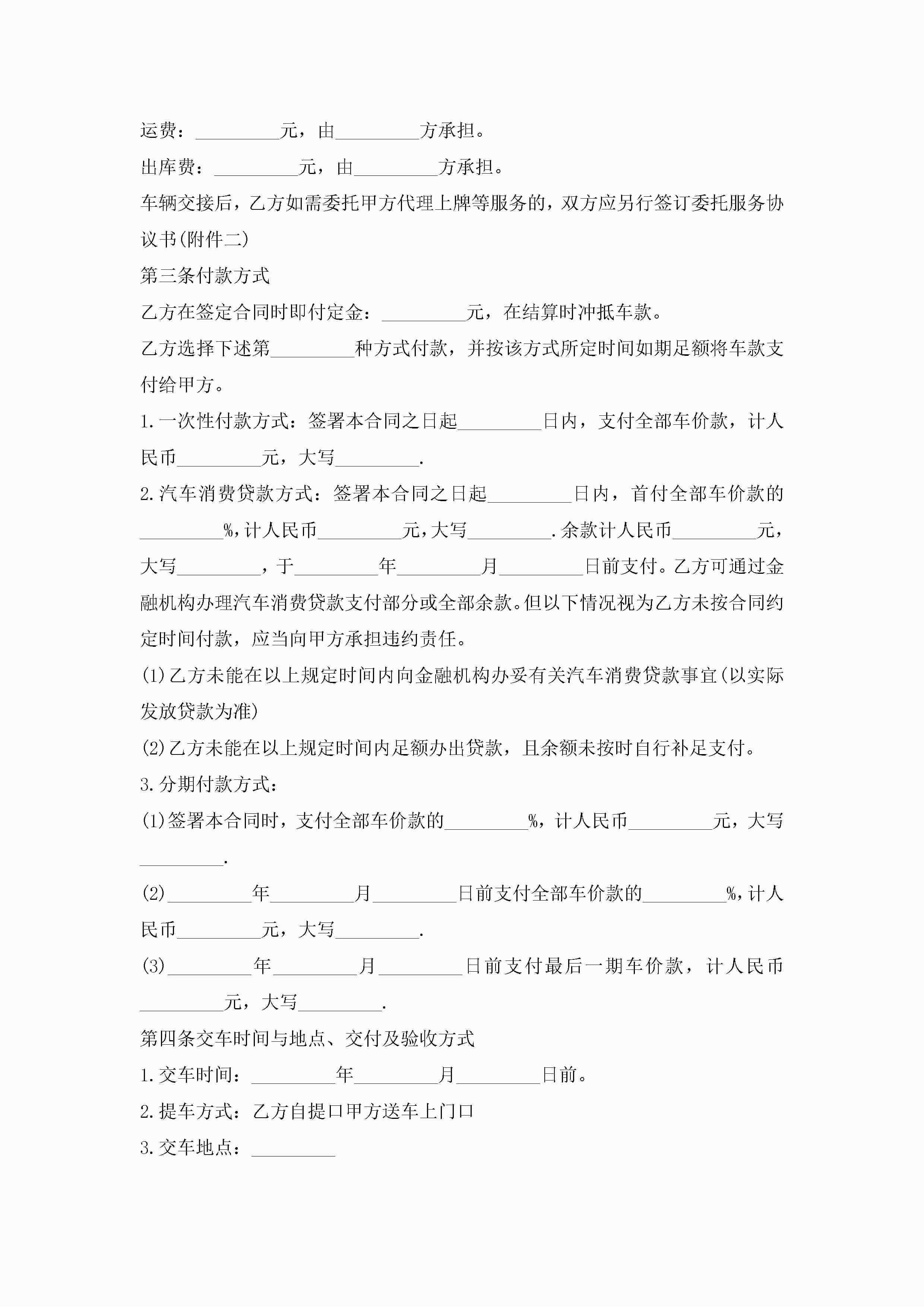 运费：_________元，由_________方承担。

出库费：_________元，由_________方承担。

车辆交接后，乙方如需委托甲方代理上牌等服务的，双方应另行签订委托服务协议书(附件二)

第三条付款方式

乙方在签定合同时即付定金：_________元，在结算时冲抵车款。

乙方选择下述第_________种方式付款，并按该方式所定时间如期足额将车款支付给甲方。

1.一次性付款方式：签署本合同之日起_________日内，支付全部车价款，计人民币_________元，大写_________.

2.汽车消费贷款方式：签署本合同之日起_________日内，首付全部车价款的_________%,计人民币_________元,大写_________.余款计人民币_________元，大写_________，于_________年_________月_________日前支付。乙方可通过金融机构办理汽车消费贷款支付部分或全部余款。但以下情况视为乙方未按合同约定时间付款，应当向甲方承担违约责任。

(1)乙方未能在以上规定时间内向金融机构办妥有关汽车消费贷款事宜(以实际发放贷款为准)

(2)乙方未能在以上规定时间内足额办出贷款，且余额未按时自行补足支付。

3.分期付款方式：

(1)签署本合同时，支付全部车价款的_________%，计人民币_________元，大写_________.

(2)_________年_________月_________日前支付全部车价款的_________%,计人民币_________元，大写_________.

(3)_________年_________月_________日前支付最后一期车价款，计人民币_________元，大写_________.

第四条交车时间与地点、交付及验收方式

1.交车时间：_________年_________月_________日前。

2.提车方式：乙方自提口甲方送车上门口

3.交车地点：_________